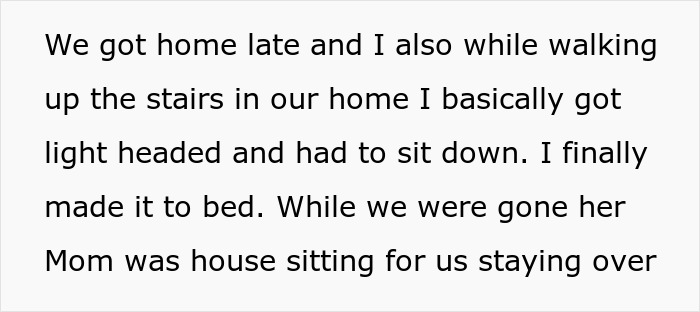 We got home late and I also while walking up the stairs in our home I basically got light headed and had to sit down. I finally made it to bed. While we were gone her Mom was house sitting for us staying over